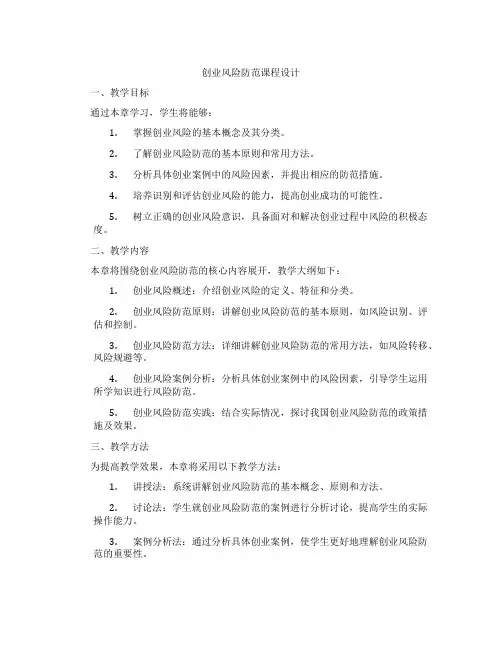 创业风险防范课程设计

一、教学目标

通过本章学习，学生将能够：

1. 掌握创业风险的基本概念及其分类。

2. 了解创业风险防范的基本原则和常用方法。

3. 分析具体创业案例中的风险因素，并提出相应的防范措施。

4. 培养识别和评估创业风险的能力，提高创业成功的可能性。

5. 树立正确的创业风险意识，具备面对和解决创业过程中风险的积极态度。

二、教学内容

本章将围绕创业风险防范的核心内容展开，教学大纲如下：

1. 创业风险概述：介绍创业风险的定义、特征和分类。

2. 创业风险防范原则：讲解创业风险防范的基本原则，如风险识别、评估和控制。

3. 创业风险防范方法：详细讲解创业风险防范的常用方法，如风险转移、风险规避等。

4. 创业风险案例分析：分析具体创业案例中的风险因素，引导学生运用所学知识进行风险防范。

5. 创业风险防范实践：结合实际情况，探讨我国创业风险防范的政策措施及效果。

三、教学方法

为提高教学效果，本章将采用以下教学方法：

1. 讲授法：系统讲解创业风险防范的基本概念、原则和方法。

2. 讨论法：学生就创业风险防范的案例进行分析讨论，提高学生的实际操作能力。

3. 案例分析法：通过分析具体创业案例，使学生更好地理解创业风险防范的重要性。